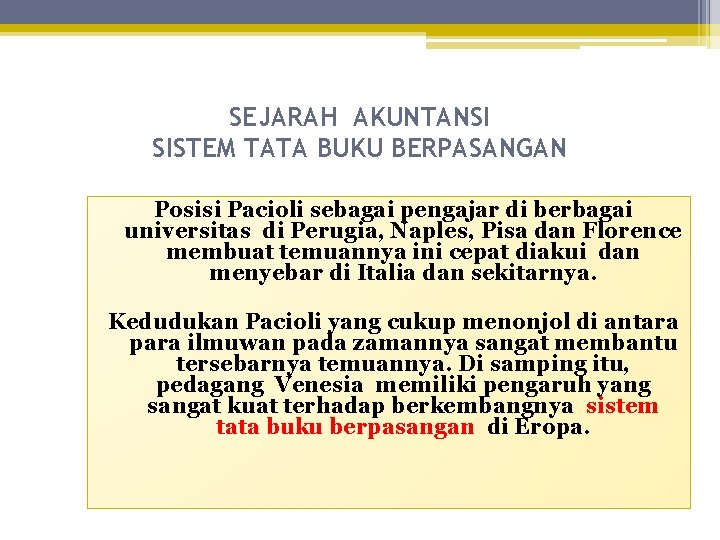 SEJARAH AKUNTANSI
SISTEM TATA BUKU BERPASANGAN

Posisi Pacioli sebagai pengajar di berbagai universitas di Perugia, Naples, Pisa dan Florence membuat temuannya ini cepat diakui dan menyebar di Italia dan sekitarnya.

Kedudukan Pacioli yang cukup menonjol di antara para ilmuwan pada zamannya sangat membantu tersebarnya temuannya. Di samping itu, pedagang Venesia memiliki pengaruh yang sangat kuat terhadap berkembangnya sistem tata buku berpasangan di Eropa.